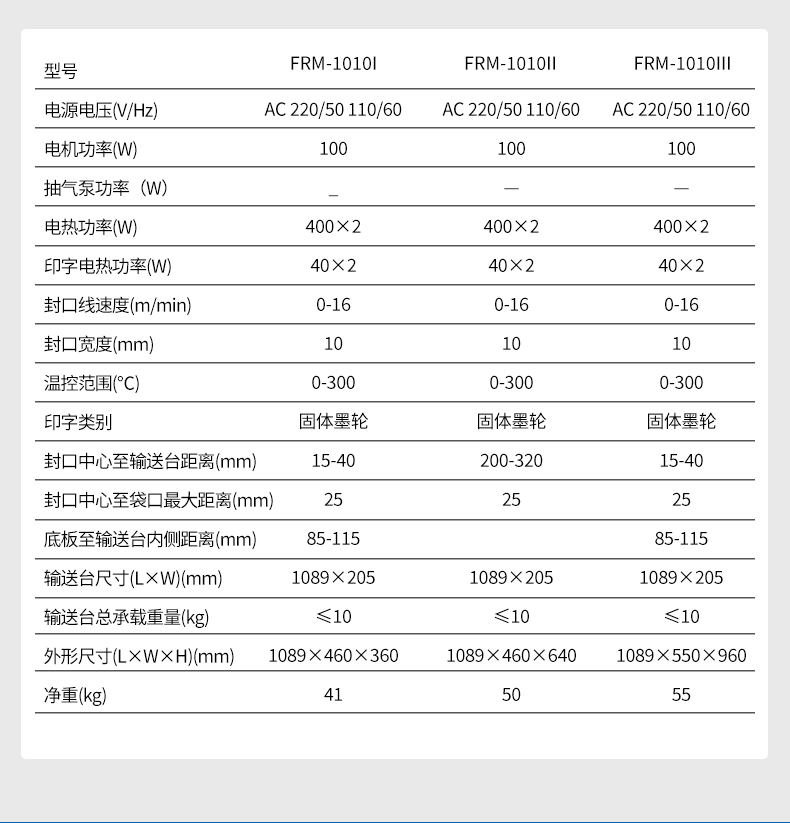 | 型号 | FRM-1010I | FRM-1010II | FRM-1010III |
|---|---|---|---|
| 电源电压(V/Hz) | AC 220/50 110/60 | AC 220/50 110/60 | AC 220/50 110/60 |
| 电机功率(W) | 100 | 100 | 100 |
| 抽气泵功率（W） | _ | — | — |
| 电热功率(W) | 400×2 | 400×2 | 400×2 |
| 印字电热功率(W) | 40×2 | 40×2 | 40×2 |
| 封口线速度(m/min) | 0-16 | 0-16 | 0-16 |
| 封口宽度(mm) | 10 | 10 | 10 |
| 温控范围(°C) | 0-300 | 0-300 | 0-300 |
| 印字类别 | 固体墨轮 | 固体墨轮 | 固体墨轮 |
| 封口中心至输送台距离(mm) | 15-40 | 200-320 | 15-40 |
| 封口中心至袋口最大距离(mm) | 25 | 25 | 25 |
| 底板至输送台内侧距离(mm) | 85-115 |  | 85-115 |
| 输送台尺寸(L×W)(mm) | 1089×205 | 1089×205 | 1089×205 |
| 输送台总承载重量(kg) | ≤10 | ≤10 | ≤10 |
| 外形尺寸(L×W×H)(mm) | 1089×460×360 | 1089×460×640 | 1089×550×960 |
| 净重(kg) | 41 | 50 | 55 |